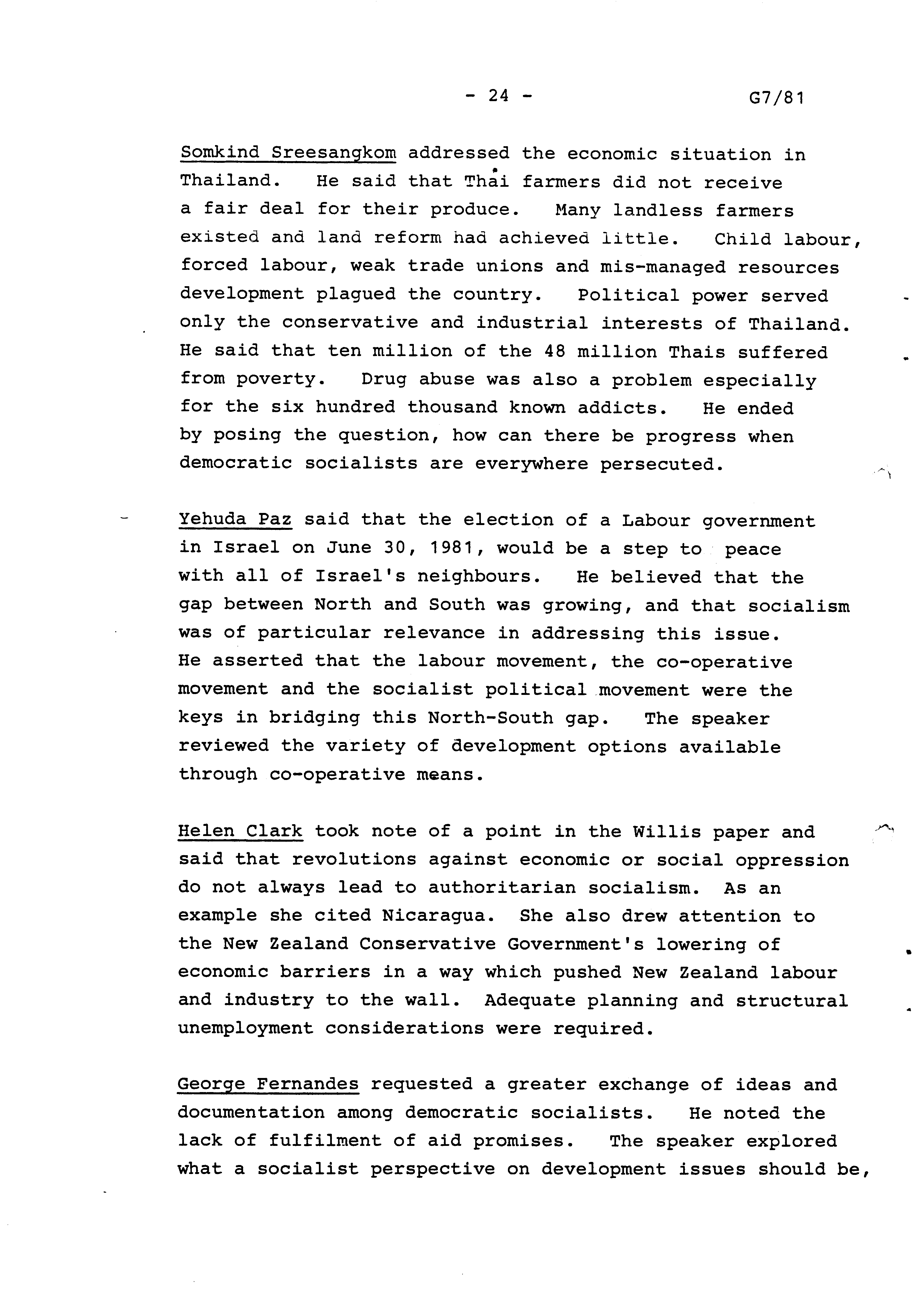 - 24 - G7/81

Somkind Sreesangkom addressed the economic situation in Thailand. He said that Thai farmers did not receive a fair deal for their produce. Many landless farmers existed and land reform had achieved little. Child labour, forced labour, weak trade unions and mis-managed resources development plagued the country. Political power served only the conservative and industrial interests of Thailand. He said that ten million of the 48 million Thais suffered from poverty. Drug abuse was also a problem especially for the six hundred thousand known addicts. He ended by posing the question, how can there be progress when democratic socialists are everywhere persecuted.

Yehuda Paz said that the election of a Labour government in Israel on June 30, 1981, would be a step to peace with all of Israel's neighbours. He believed that the gap between North and South was growing, and that socialism was of particular relevance in addressing this issue. He asserted that the labour movement, the co-operative movement and the socialist political movement were the keys in bridging this North-South gap. The speaker reviewed the variety of development options available through co-operative means.

Helen Clark took note of a point in the Willis paper and said that revolutions against economic or social oppression do not always lead to authoritarian socialism. As an example she cited Nicaragua. She also drew attention to the New Zealand Conservative Government's lowering of economic barriers in a way which pushed New Zealand labour and industry to the wall. Adequate planning and structural unemployment considerations were required.

George Fernandes requested a greater exchange of ideas and documentation among democratic socialists. He noted the lack of fulfilment of aid promises. The speaker explored what a socialist perspective on development issues should be,